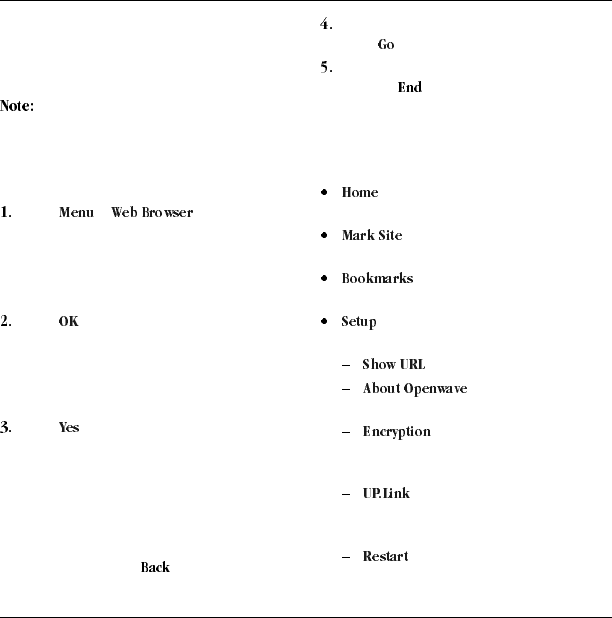 Note:

1. Menu Web Browser

2. OK

3. Yes

Back

4.
Go

5.
End

• Home

• Mark Site

• Bookmarks

• Setup

– Show URL
– About Openwave

– Encryption

– UP.Link

– Restart